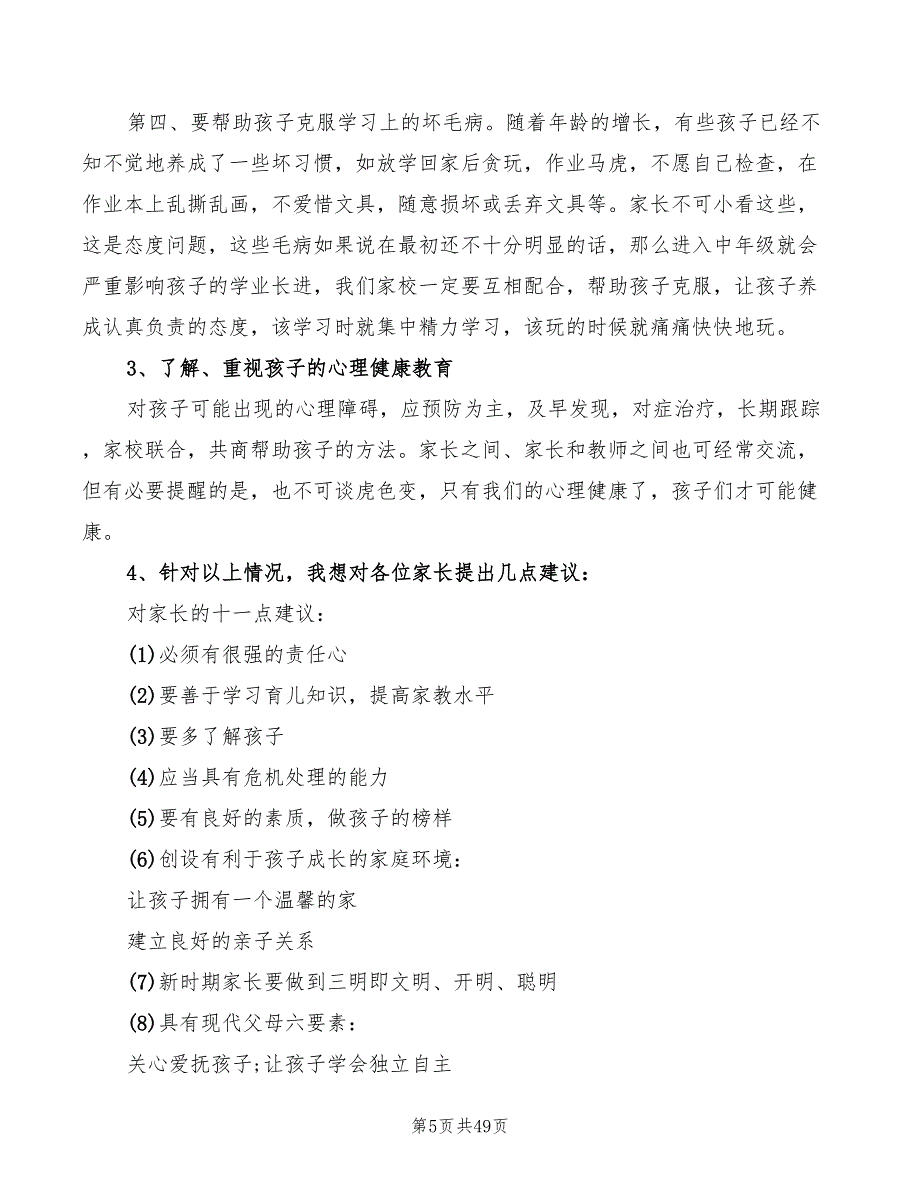 第四、要帮助孩子克服学习上的坏毛病。随着年龄的增长，有些孩子已经不知不觉地养成了一些坏习惯，如放学回家后贪玩，作业马虎，不愿自己检查，在作业本上乱撕乱画，不爱惜文具，随意损坏或丢弃文具等。家长不可小看这些，这是态度问题，这些毛病如果说在最初还不十分明显的话，那么进入中年级就会严重影响孩子的学业长进，我们家校一定要互相配合，帮助孩子克服，让孩子养成认真负责的态度，该学习时就集中精力学习，该玩的时候就痛痛快快地玩。

3、了解、重视孩子的心理健康教育

对孩子可能出现的心理障碍，应预防为主，及早发现，对症治疗，长期跟踪，家校联合，共商帮助孩子的方法。家长之间、家长和教师之间也可经常交流，但有必要提醒的是，也不可谈虎色变，只有我们的心理健康了，孩子们才可能健康。

4、针对以上情况，我想对各位家长提出几点建议：

对家长的十一点建议：

(1)必须有很强的责任心

(2)要善于学习育儿知识，提高家教水平

(3)要多了解孩子

(4)应当具有危机处理的能力

(5)要有良好的素质，做孩子的榜样

(6)创设有利于孩子成长的家庭环境：

让孩子拥有一个温馨的家

建立良好的亲子关系

(7)新时期家长要做到三明即文明、开明、聪明

(8)具有现代父母六要素：

关心爱抚孩子;让孩子学会独立自主

第5页共49页